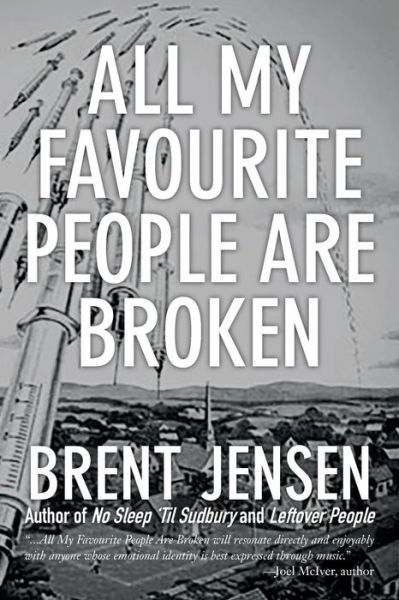 ALL MY FAVOURITE PEOPLE ARE BROKEN

BRENT JENSEN

Author of No Sleep 'Til Sudbury and Leftover People

"...All My Favourite People Are Broken will resonate directly and enjoyably with anyone whose emotional identity is best expressed through music."
—Joel McIver, author